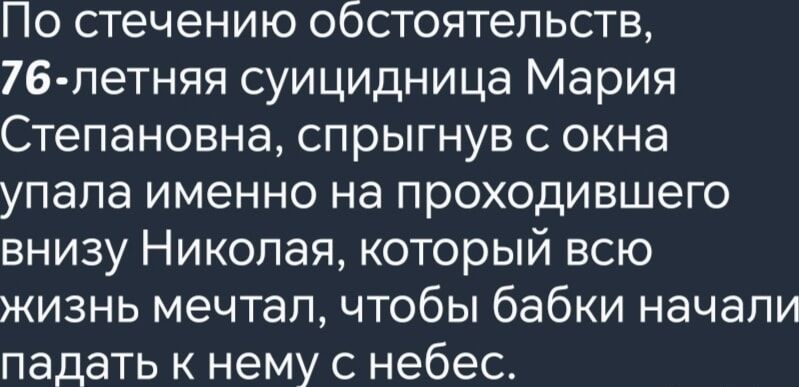 По стечению обстоятельств, 76-летняя суицидница Мария Степановна, спрыгнув с окна упала именно на проходившего внизу Николая, который всю жизнь мечтал, чтобы бабки начали падать к нему с небес.